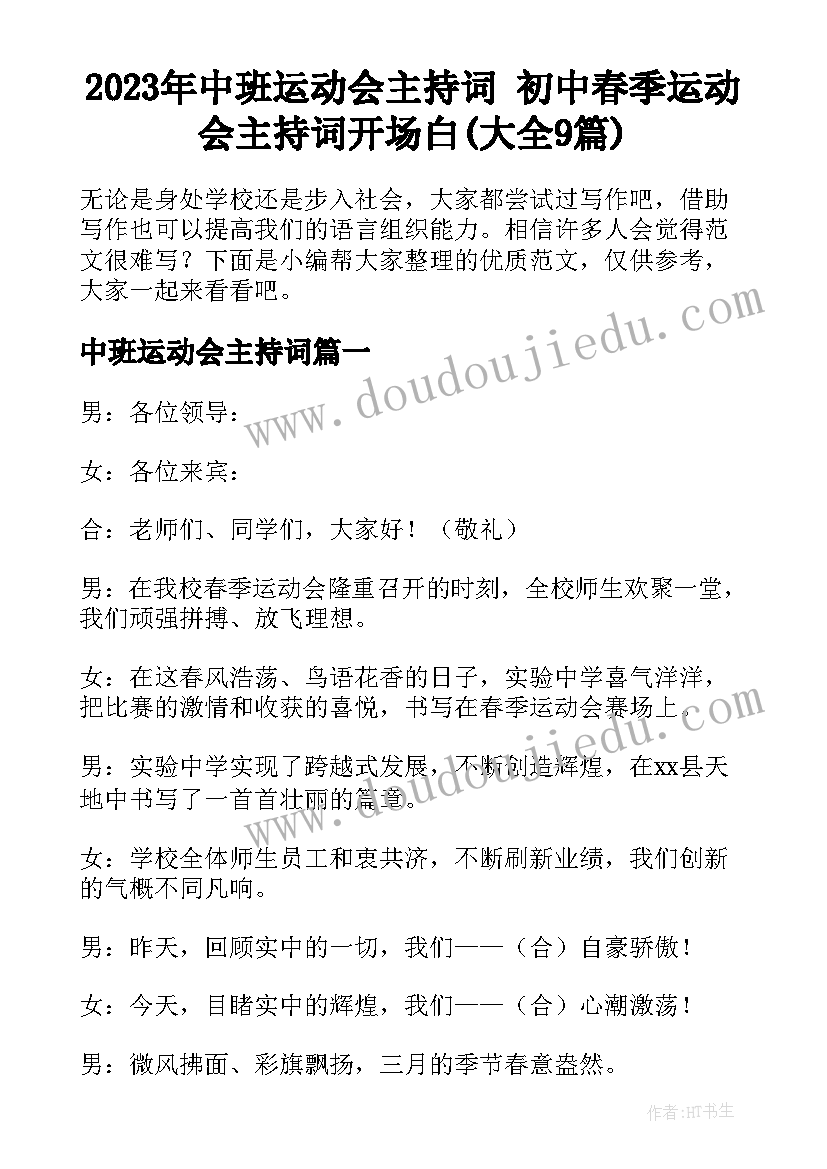 2023年中班运动会主持词 初中春季运动会主持词开场白(大全9篇)

无论是身处学校还是步入社会，大家都尝试过写作吧，借助写作也可以提高我们的语言组织能力。相信许多人会觉得范文很难写？下面是小编帮大家整理的优质范文，仅供参考，大家一起来看看吧。

中班运动会主持词篇一

男：各位领导：

女：各位来宾：

合：老师们、同学们，大家好！（敬礼）

男：在我校春季运动会隆重召开的时刻，全校师生欢聚一堂，我们顽强拼搏、放飞理想。

女：在这春风浩荡、鸟语花香的日子，实验中学喜气洋洋，把比赛的激情和收获的喜悦，书写在春季运动会赛场上。

男：实验中学实现了跨越式发展，不断创造辉煌，在xx县天地中书写了一首首壮丽的篇章。

女：学校全体师生员工和衷共济，不断刷新业绩，我们创新的气概不同凡响。

男：昨天，回顾实中的一切，我们——（合）自豪骄傲！

女：今天，目睹实中的辉煌，我们——（合）心潮激荡！

男：微风拂面、彩旗飘扬，三月的季节春意盎然。

www.doudoujiedu.com

www.doudoujiedu.com

作者:HT书生